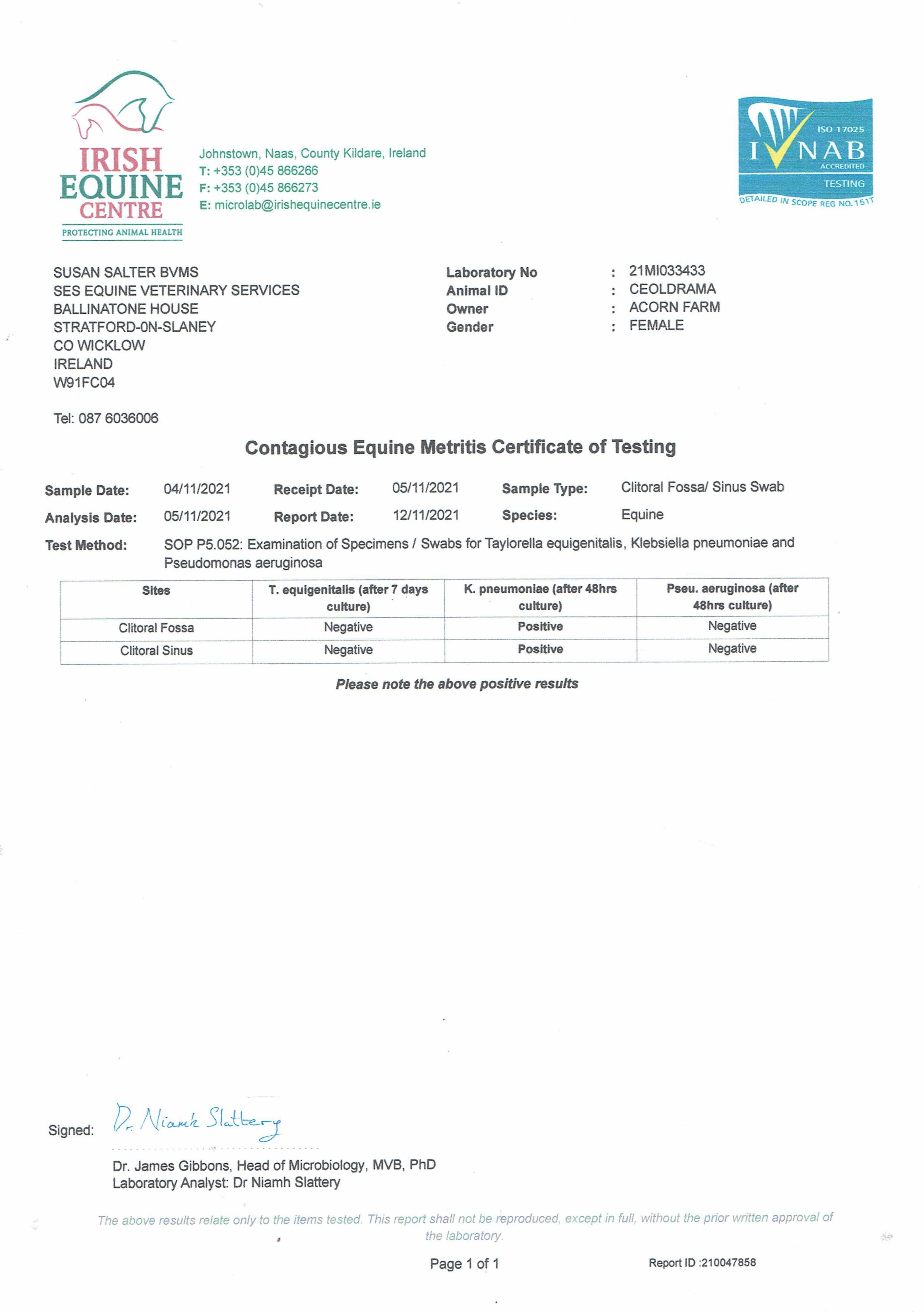 IRISH EQUINE CENTRE
PROTECTING ANIMAL HEALTH

Johnstown, Naas, County Kildare, Ireland
T: +353 (0)45 866266
F: +353 (0)45 866273
E: microlab@irishequinecentre.ie

ISO 17025
INAB
ACCREDITED
TESTING
DETAILED IN SCOPE REG NO.151T

SUSAN SALTER BVMS
SES EQUINE VETERINARY SERVICES
BALLINATONE HOUSE
STRATFORD-0N-SLANEY
CO WICKLOW
IRELAND
W91FC04

Tel: 087 6036006

Laboratory No : 21MI033433
Animal ID : CEOLDRAMA
Owner : ACORN FARM
Gender : FEMALE

Contagious Equine Metritis Certificate of Testing

Sample Date: 04/11/2021 Receipt Date: 05/11/2021 Sample Type: Clitoral Fossa/ Sinus Swab
Analysis Date: 05/11/2021 Report Date: 12/11/2021 Species: Equine
Test Method: SOP P5.052: Examination of Specimens / Swabs for Taylorella equigenitalis, Klebsiella pneumoniae and Pseudomonas aeruginosa

| Sites | T. equigenitalis (after 7 days culture) | K. pneumoniae (after 48hrs culture) | Pseu. aeruginosa (after 48hrs culture) |
|---|---|---|---|
| Clitoral Fossa | Negative | Positive | Negative |
| Clitoral Sinus | Negative | Positive | Negative |

Please note the above positive results

Signed: Dr. Niamh Slattery

Dr. James Gibbons, Head of Microbiology, MVB, PhD
Laboratory Analyst: Dr Niamh Slattery

The above results relate only to the items tested. This report shall not be reproduced, except in full, without the prior written approval of the laboratory.

Page 1 of 1

Report ID :210047858